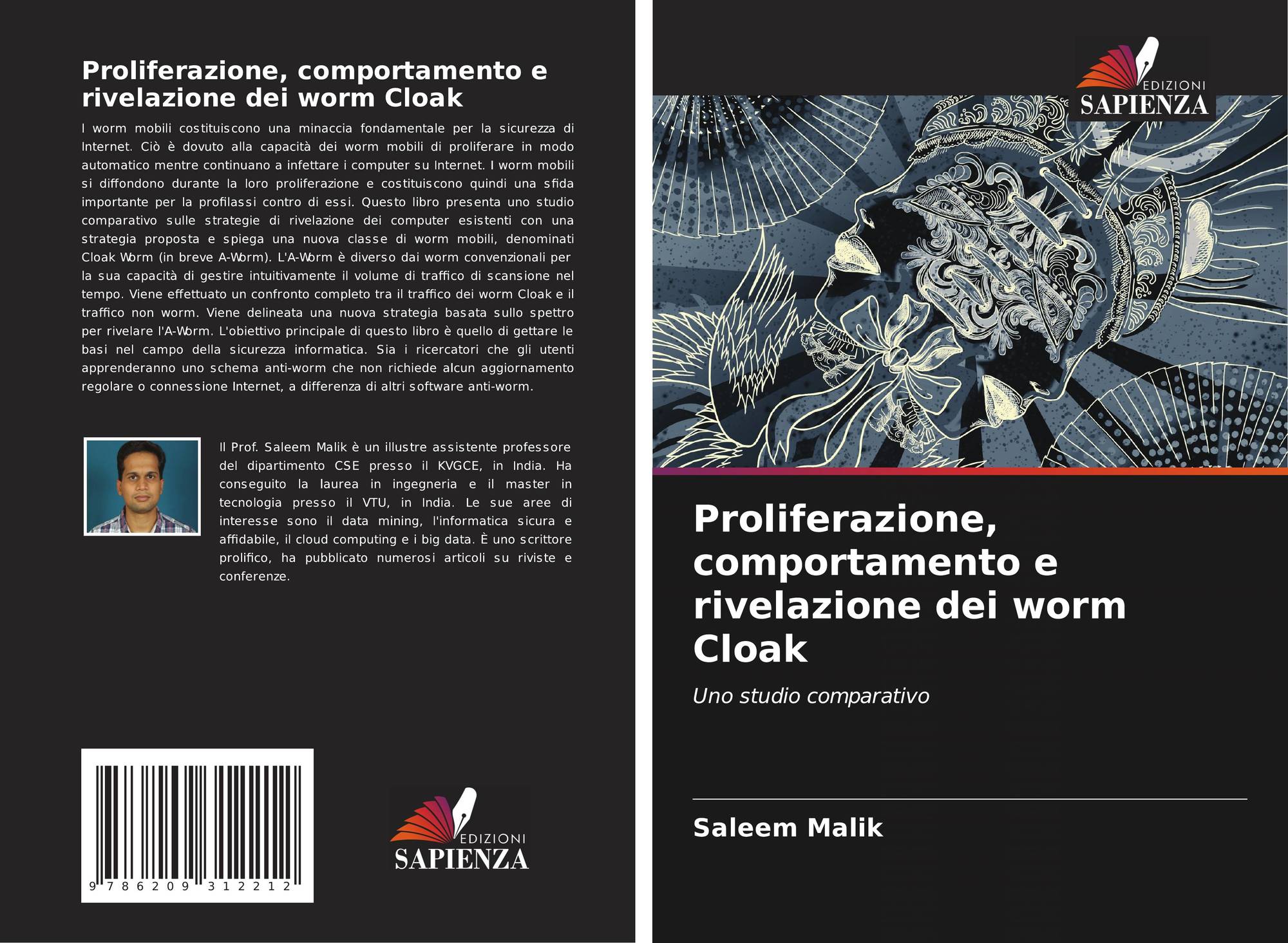 Proliferazione, comportamento e rivelazione dei worm Cloak

I worm mobili costituiscono una minaccia fondamentale per la sicurezza di Internet. Ciò è dovuto alla capacità dei worm mobili di proliferare in modo automatico mentre continuano a infettare i computer su Internet. I worm mobili si diffondono durante la loro proliferazione e costituiscono quindi una sfida importante per la profilassi contro di essi. Questo libro presenta uno studio comparativo sulle strategie di rivelazione dei computer esistenti con una strategia proposta e spiega una nuova classe di worm mobili, denominati Cloak Worm (in breve A-Worm). L'A-Worm è diverso dai worm convenzionali per la sua capacità di gestire intuitivamente il volume di traffico di scansione nel tempo. Viene effettuato un confronto completo tra il traffico dei worm Cloak e il traffico non worm. Viene delineata una nuova strategia basata sullo spettro per rivelare l'A-Worm. L'obiettivo principale di questo libro è quello di gettare le basi nel campo della sicurezza informatica. Sia i ricercatori che gli utenti apprenderanno uno schema anti-worm che non richiede alcun aggiornamento regolare o connessione Internet, a differenza di altri software anti-worm.

Il Prof. Saleem Malik è un illustre assistente professore del dipartimento CSE presso il KVGCE, in India. Ha conseguito la laurea in ingegneria e il master in tecnologia presso il VTU, in India. Le sue aree di interesse sono il data mining, l'informatica sicura e affidabile, il cloud computing e i big data. È uno scrittore prolifico, ha pubblicato numerosi articoli su riviste e conferenze.

9 786209 312212

EDIZIONI
SAPIENZA

EDIZIONI
SAPIENZA

Proliferazione, comportamento e rivelazione dei worm Cloak

Uno studio comparativo

Saleem Malik